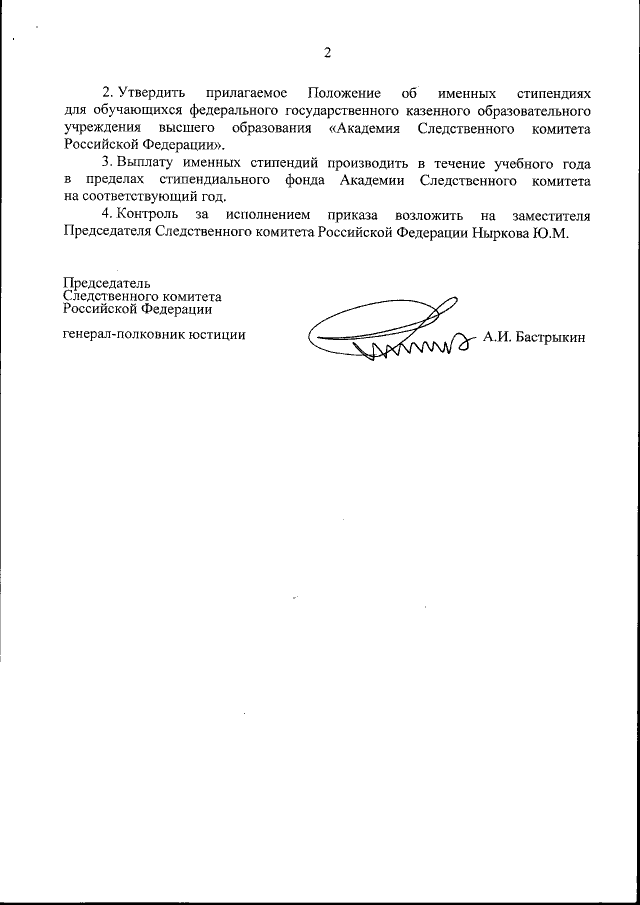 2

2. Утвердить прилагаемое Положение об именных стипендиях для обучающихся федерального государственного казенного образовательного учреждения высшего образования «Академия Следственного комитета Российской Федерации».

3. Выплату именных стипендий производить в течение учебного года в пределах стипендиального фонда Академии Следственного комитета на соответствующий год.

4. Контроль за исполнением приказа возложить на заместителя Председателя Следственного комитета Российской Федерации Ныркова Ю.М.

Председатель
Следственного комитета
Российской Федерации

генерал-полковник юстиции

А.И. Бастрыкин